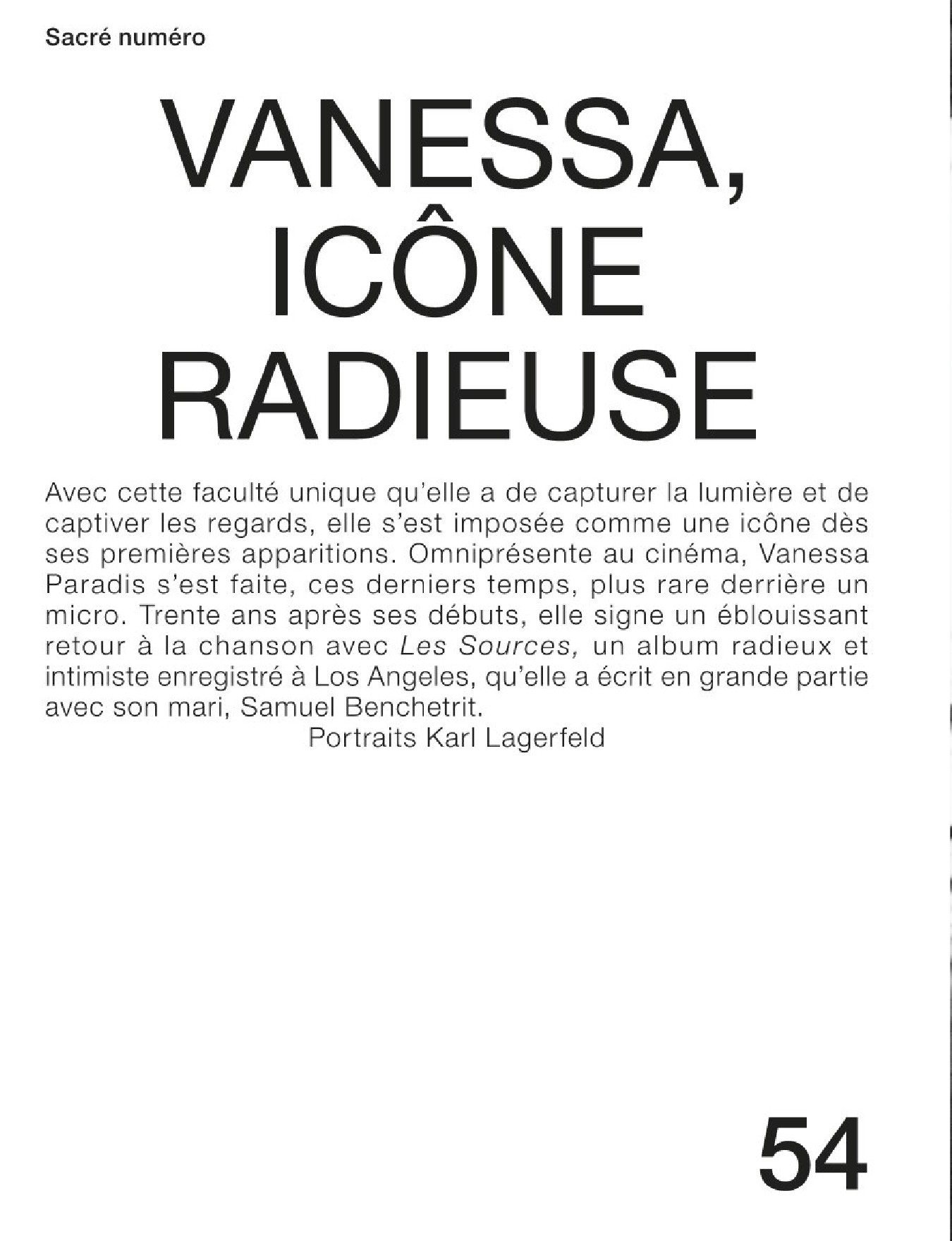 Sacré numéro

VANESSA, ICÔNE RADIEUSE

Avec cette faculté unique qu'elle a de capturer la lumière et de captiver les regards, elle s'est imposée comme une icône dès ses premières apparitions. Omniprésente au cinéma, Vanessa Paradis s'est faite, ces derniers temps, plus rare derrière un micro. Trente ans après ses débuts, elle signe un éblouissant retour à la chanson avec Les Sources, un album radieux et intimiste enregistré à Los Angeles, qu'elle a écrit en grande partie avec son mari, Samuel Benchetrit.

Portraits Karl Lagerfeld

54